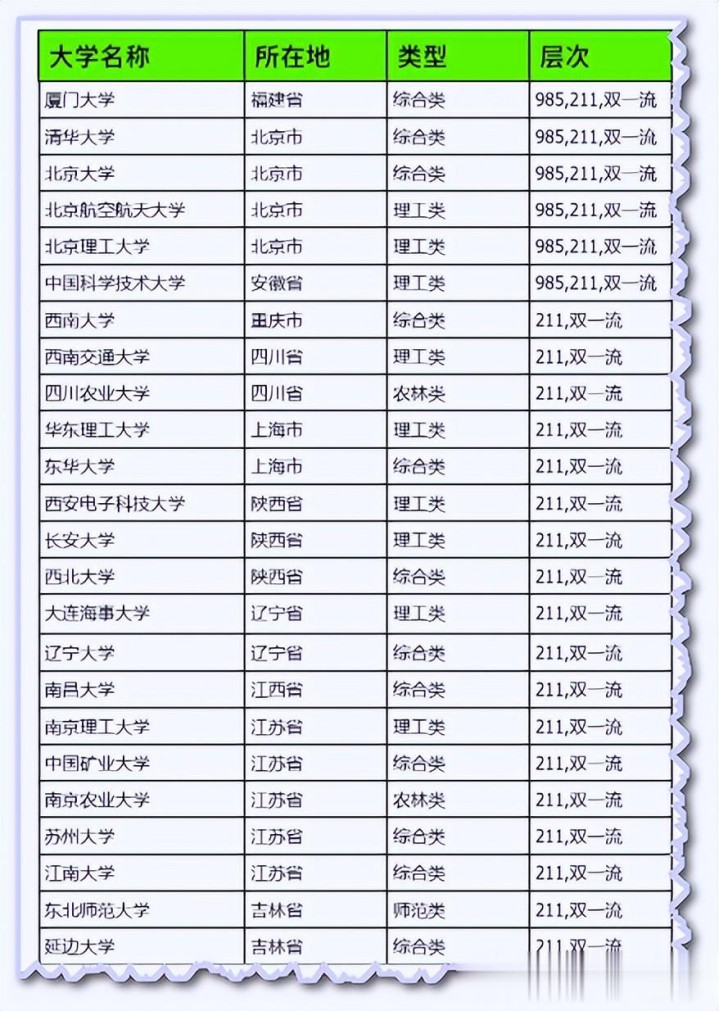 | 大学名称 | 所在地 | 类型 | 层次 |
|---|---|---|---|
| 厦门大学 | 福建省 | 综合类 | 985,211,双一流 |
| 清华大学 | 北京市 | 综合类 | 985,211,双一流 |
| 北京大学 | 北京市 | 综合类 | 985,211,双一流 |
| 北京航空航天大学 | 北京市 | 理工类 | 985,211,双一流 |
| 北京理工大学 | 北京市 | 理工类 | 985,211,双一流 |
| 中国科学技术大学 | 安徽省 | 理工类 | 985,211,双一流 |
| 西南大学 | 重庆市 | 综合类 | 211,双一流 |
| 西南交通大学 | 四川省 | 理工类 | 211,双一流 |
| 四川农业大学 | 四川省 | 农林类 | 211,双一流 |
| 华东理工大学 | 上海市 | 理工类 | 211,双一流 |
| 东华大学 | 上海市 | 综合类 | 211,双一流 |
| 西安电子科技大学 | 陕西省 | 理工类 | 211,双一流 |
| 长安大学 | 陕西省 | 理工类 | 211,双一流 |
| 西北大学 | 陕西省 | 综合类 | 211,双一流 |
| 大连海事大学 | 辽宁省 | 理工类 | 211,双一流 |
| 辽宁大学 | 辽宁省 | 综合类 | 211,双一流 |
| 南昌大学 | 江西省 | 综合类 | 211,双一流 |
| 南京理工大学 | 江苏省 | 理工类 | 211,双一流 |
| 中国矿业大学 | 江苏省 | 综合类 | 211,双一流 |
| 南京农业大学 | 江苏省 | 农林类 | 211,双一流 |
| 苏州大学 | 江苏省 | 综合类 | 211,双一流 |
| 江南大学 | 江苏省 | 综合类 | 211,双一流 |
| 东北师范大学 | 吉林省 | 师范类 | 211,双一流 |
| 延边大学 | 吉林省 | 综合类 | 211,双一流 |